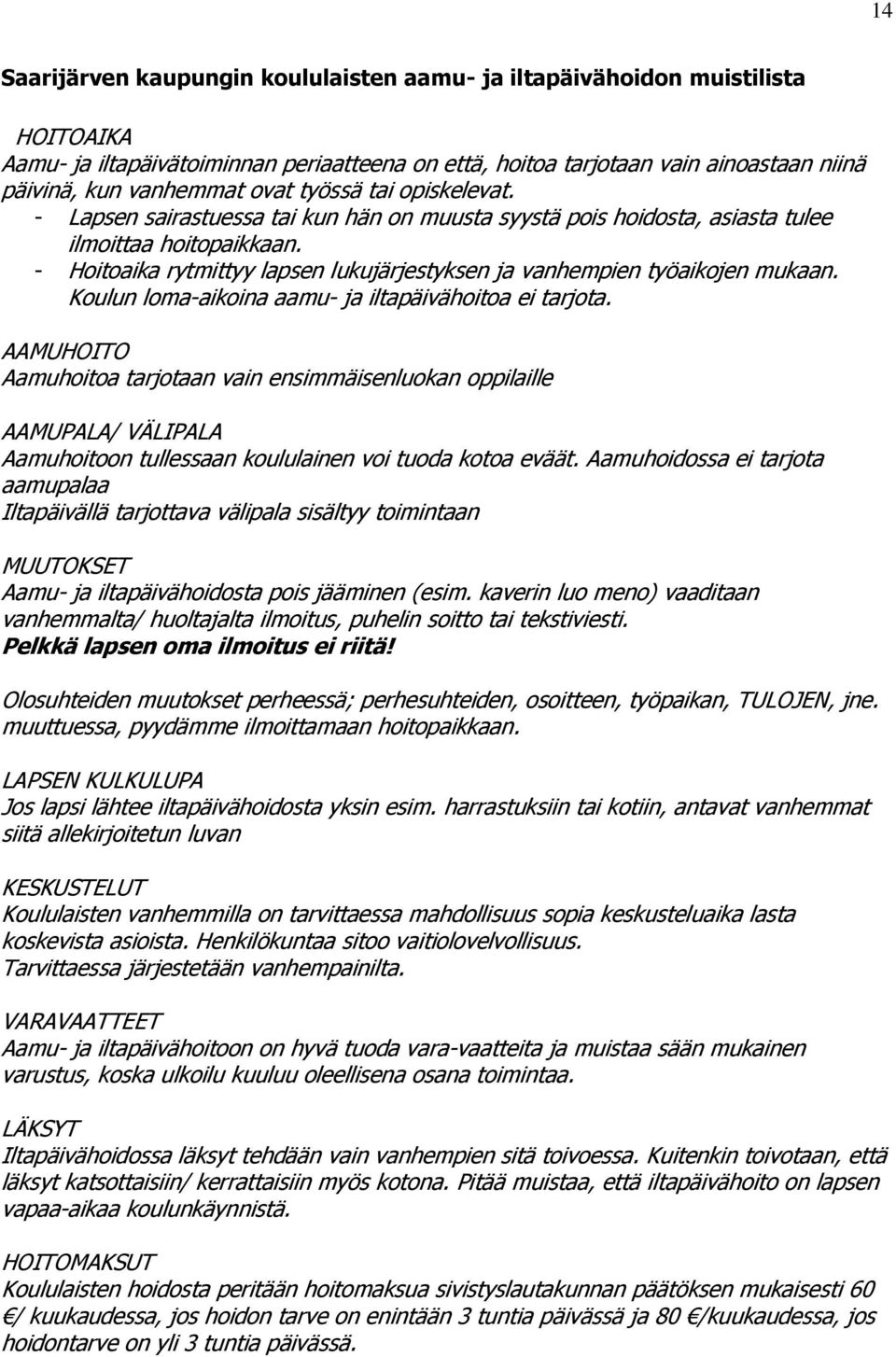 14

Saarijärven kaupungin koululaisten aamu- ja iltapäivähoidon muistilista

HOITOAIKA
Aamu- ja iltapäivätoiminnan periaatteena on että, hoitoa tarjotaan vain ainoastaan niinä päivinä, kun vanhemmat ovat työssä tai opiskelevat.
- Lapsen sairastuessa tai kun hän on muusta syystä pois hoidosta, asiasta tulee ilmoittaa hoitopaikkaan.
- Hoitoaika rytmittyy lapsen lukujärjestyksen ja vanhempien työaikojen mukaan. Koulun loma-aikoina aamu- ja iltapäivähoitoa ei tarjota.

AAMUHOITO
Aamuhoitoa tarjotaan vain ensimmäisenluokan oppilaille

AAMUPALA/ VÄLIPALA
Aamuhoitoon tullessaan koululainen voi tuoda kotoa eväät. Aamuhoidossa ei tarjota aamupalaa
Iltapäivällä tarjottava välipala sisältyy toimintaan

MUUTOKSET
Aamu- ja iltapäivähoidosta pois jääminen (esim. kaverin luo meno) vaaditaan vanhemmalta/ huoltajalta ilmoitus, puhelin soitto tai tekstiviesti.
Pelkkä lapsen oma ilmoitus ei riitä!

Olosuhteiden muutokset perheessä; perhesuhteiden, osoitteen, työpaikan, TULOJEN, jne. muuttuessa, pyydämme ilmoittamaan hoitopaikkaan.

LAPSEN KULKULUPA
Jos lapsi lähtee iltapäivähoidosta yksin esim. harrastuksiin tai kotiin, antavat vanhemmat siitä allekirjoitetun luvan

KESKUSTELUT
Koululaisten vanhemmilla on tarvittaessa mahdollisuus sopia keskusteluaika lasta koskevista asioista. Henkilökuntaa sitoo vaitiolovelvollisuus.
Tarvittaessa järjestetään vanhempainilta.

VARAVAATTEET
Aamu- ja iltapäivähoitoon on hyvä tuoda vara-vaatteita ja muistaa sään mukainen varustus, koska ulkoilu kuuluu oleellisena osana toimintaa.

LÄKSYT
Iltapäivähoidossa läksyt tehdään vain vanhempien sitä toivoessa. Kuitenkin toivotaan, että läksyt katsottaisiin/ kerrattaisiin myös kotona. Pitää muistaa, että iltapäivähoito on lapsen vapaa-aikaa koulunkäynnistä.

HOITOMAKSUT
Koululaisten hoidosta peritään hoitomaksua sivistyslautakunnan päätöksen mukaisesti 60 €/ kuukaudessa, jos hoidon tarve on enintään 3 tuntia päivässä ja 80 €/kuukaudessa, jos hoidontarve on yli 3 tuntia päivässä.